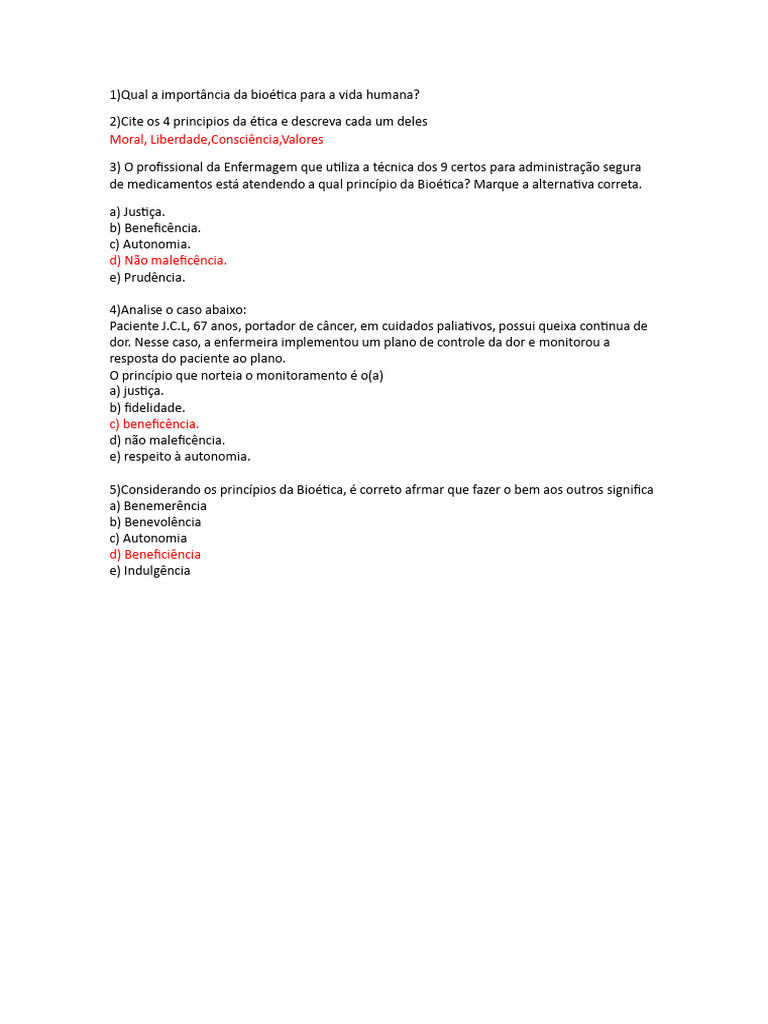 1)Qual a importância da bioética para a vida humana?

2)Cite os 4 principios da ética e descreva cada um deles
Moral, Liberdade,Consciência,Valores

3) O profissional da Enfermagem que utiliza a técnica dos 9 certos para administração segura de medicamentos está atendendo a qual princípio da Bioética? Marque a alternativa correta.

a) Justiça.
b) Beneficência.
c) Autonomia.
d) Não maleficência.
e) Prudência.

4)Analise o caso abaixo:
Paciente J.C.L, 67 anos, portador de câncer, em cuidados paliativos, possui queixa continua de dor. Nesse caso, a enfermeira implementou um plano de controle da dor e monitorou a resposta do paciente ao plano.
O princípio que norteia o monitoramento é o(a)
a) justiça.
b) fidelidade.
c) beneficência.
d) não maleficência.
e) respeito à autonomia.

5)Considerando os princípios da Bioética, é correto afrmar que fazer o bem aos outros significa
a) Benemerência
b) Benevolência
c) Autonomia
d) Beneficiência
e) Indulgência